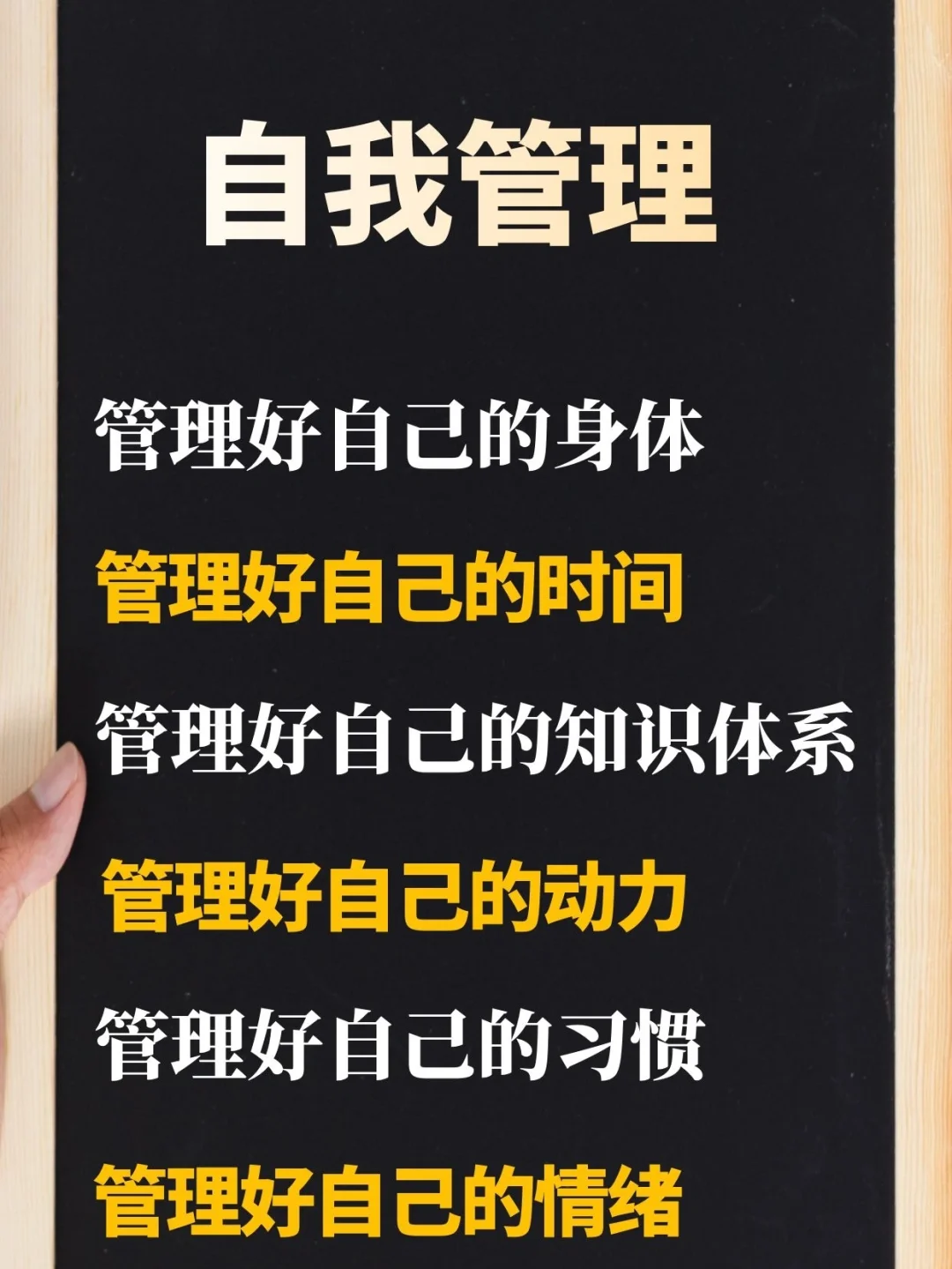 自我管理

管理好自己的身体

管理好自己的时间

管理好自己的知识体系

管理好自己的动力

管理好自己的习惯

管理好自己的情绪